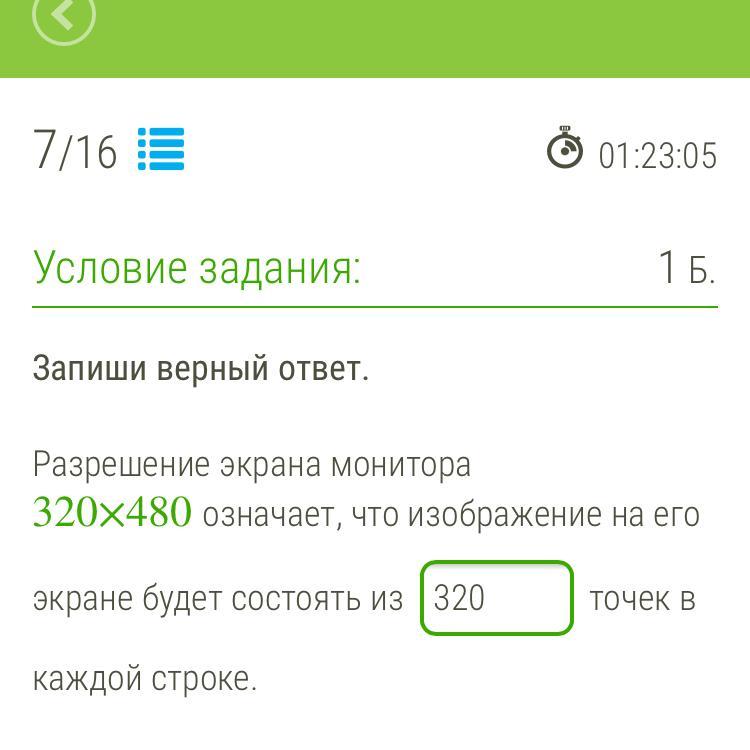 7/16

01:23:05

Условие задания: 1 Б.

Запиши верный ответ.

Разрешение экрана монитора $320 \times 480$ означает, что изображение на его экране будет состоять из 320 точек в каждой строке.